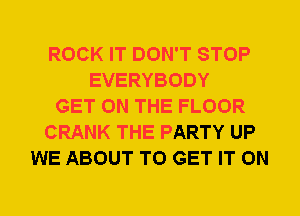 ROCK IT DON'T STOP
EVERYBODY
GET ON THE FLOOR
CRANK THE PARTY UP
WE ABOUT TO GET IT ON